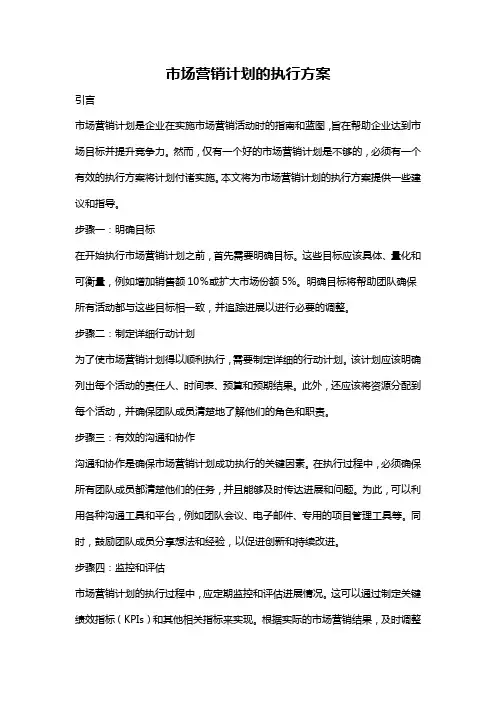 市场营销计划的执行方案

引言

市场营销计划是企业在实施市场营销活动时的指南和蓝图，旨在帮助企业达到市场目标并提升竞争力。然而，仅有一个好的市场营销计划是不够的，必须有一个有效的执行方案将计划付诸实施。本文将为市场营销计划的执行方案提供一些建议和指导。

步骤一：明确目标

在开始执行市场营销计划之前，首先需要明确目标。这些目标应该具体、量化和可衡量，例如增加销售额 10%或扩大市场份额 5%。明确目标将帮助团队确保所有活动都与这些目标相一致，并追踪进展以进行必要的调整。

步骤二：制定详细行动计划

为了使市场营销计划得以顺利执行，需要制定详细的行动计划。该计划应该明确列出每个活动的责任人、时间表、预算和预期结果。此外，还应该将资源分配到每个活动，并确保团队成员清楚地了解他们的角色和职责。

步骤三：有效的沟通和协作

沟通和协作是确保市场营销计划成功执行的关键因素。在执行过程中，必须确保所有团队成员都清楚他们的任务，并且能够及时传达进展和问题。为此，可以利用各种沟通工具和平台，例如团队会议、电子邮件、专用的项目管理工具等。同时，鼓励团队成员分享想法和经验，以促进创新和持续改进。

步骤四：监控和评估

市场营销计划的执行过程中，应定期监控和评估进展情况。这可以通过制定关键绩效指标（KPIs）和其他相关指标来实现。根据实际的市场营销结果，及时调整